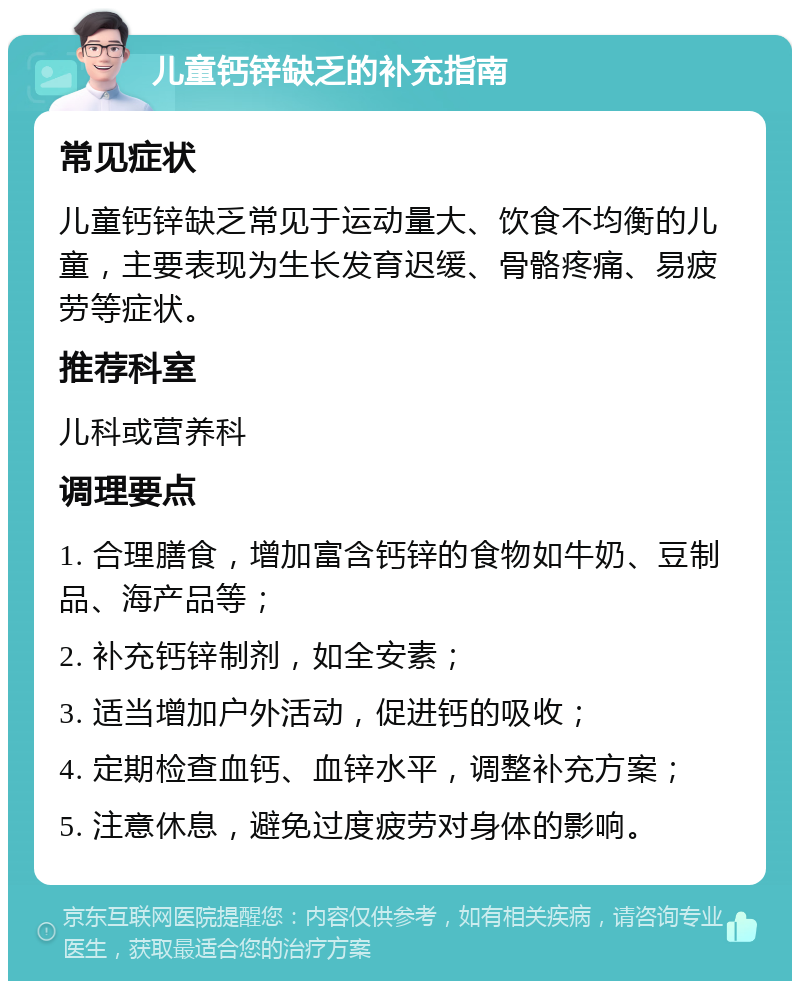 儿童钙锌缺乏的补充指南

常见症状

儿童钙锌缺乏常见于运动量大、饮食不均衡的儿童，主要表现为生长发育迟缓、骨骼疼痛、易疲劳等症状。

推荐科室

儿科或营养科

调理要点

1. 合理膳食，增加富含钙锌的食物如牛奶、豆制品、海产品等；

2. 补充钙锌制剂，如全安素；

3. 适当增加户外活动，促进钙的吸收；

4. 定期检查血钙、血锌水平，调整补充方案；

5. 注意休息，避免过度疲劳对身体的影响。

京东互联网医院提醒您：内容仅供参考，如有相关疾病，请咨询专业医生，获取最适合您的治疗方案